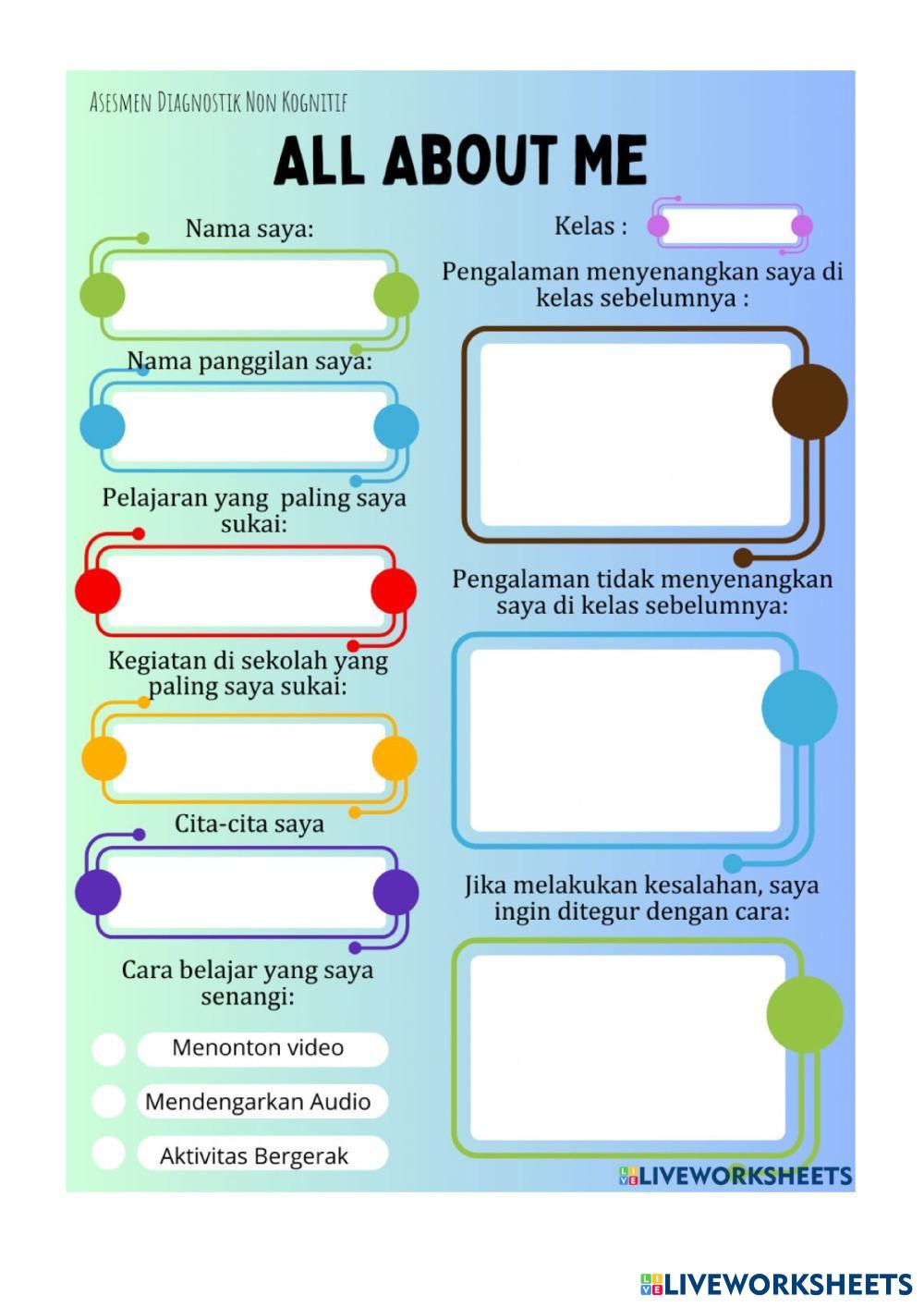 Asesmen Diagnostik Non Kognitif

ALL ABOUT ME

Nama saya:

Nama panggilan saya:

Pelajaran yang paling saya sukai:

Kegiatan di sekolah yang paling saya sukai:

Cita-cita saya

Cara belajar yang saya senangi:

Menonton video

Mendengarkan Audio

Aktivitas Bergerak

Kelas :

Pengalaman menyenangkan saya di kelas sebelumnya :

Pengalaman tidak menyenangkan saya di kelas sebelumnya:

Jika melakukan kesalahan, saya ingin ditegur dengan cara:

LIVEWORKSHEETS

LIVEWORKSHEETS